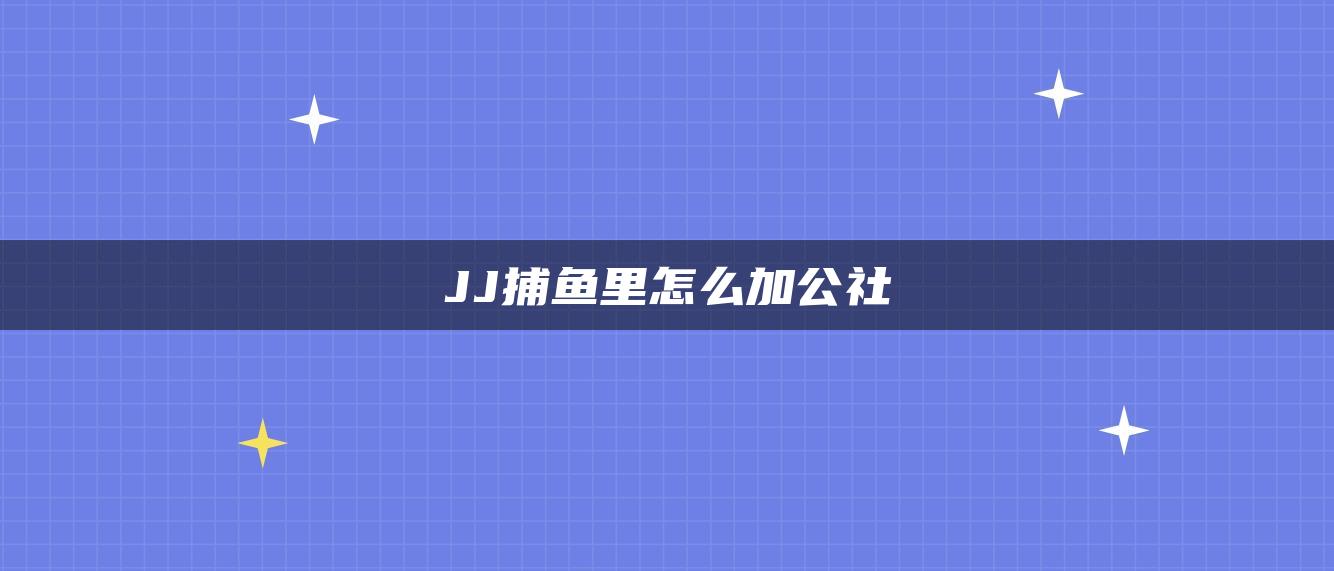 JJ捕鱼里怎么加公社